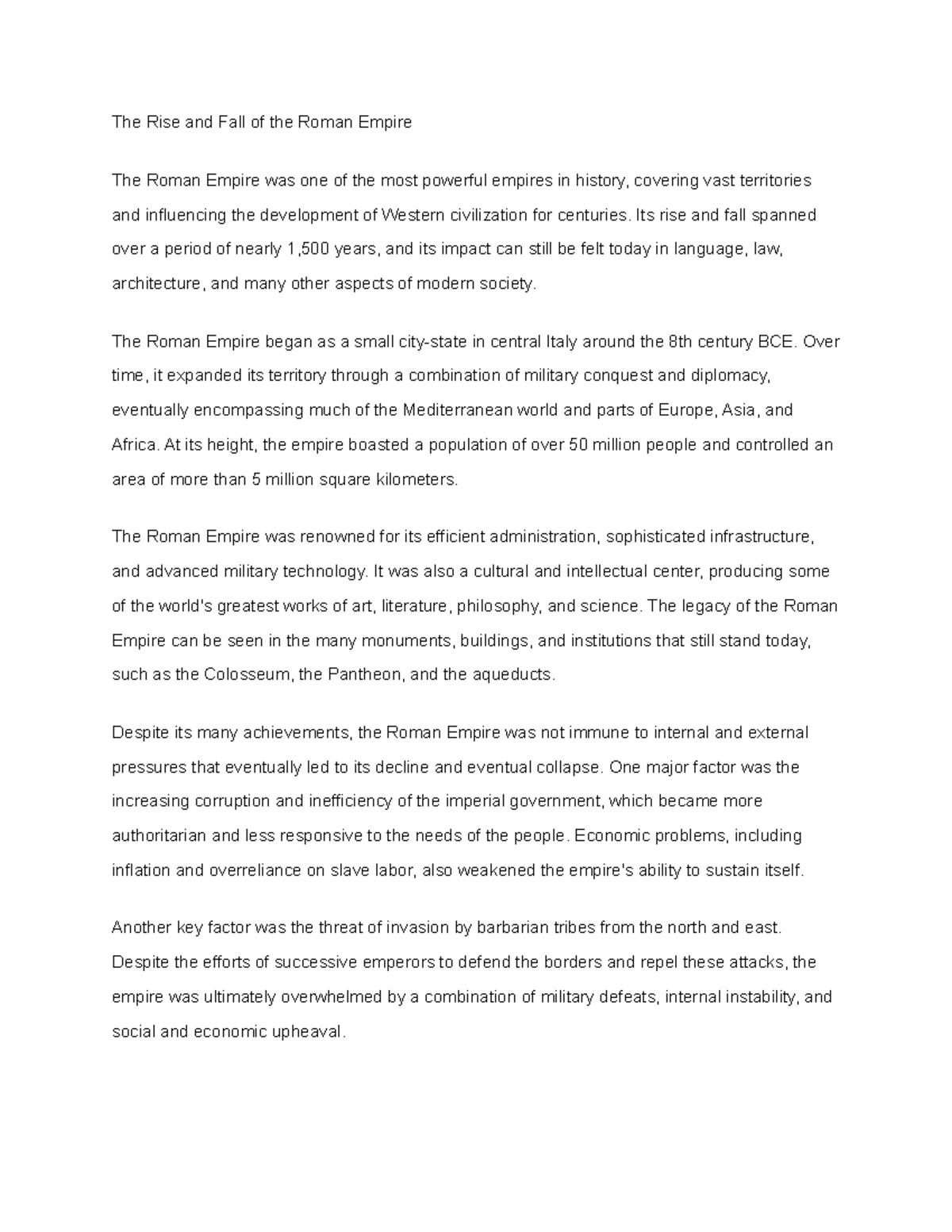 The Rise and Fall of the Roman Empire

The Roman Empire was one of the most powerful empires in history, covering vast territories and influencing the development of Western civilization for centuries. Its rise and fall spanned over a period of nearly 1,500 years, and its impact can still be felt today in language, law, architecture, and many other aspects of modern society.

The Roman Empire began as a small city-state in central Italy around the 8th century BCE. Over time, it expanded its territory through a combination of military conquest and diplomacy, eventually encompassing much of the Mediterranean world and parts of Europe, Asia, and Africa. At its height, the empire boasted a population of over 50 million people and controlled an area of more than 5 million square kilometers.

The Roman Empire was renowned for its efficient administration, sophisticated infrastructure, and advanced military technology. It was also a cultural and intellectual center, producing some of the world's greatest works of art, literature, philosophy, and science. The legacy of the Roman Empire can be seen in the many monuments, buildings, and institutions that still stand today, such as the Colosseum, the Pantheon, and the aqueducts.

Despite its many achievements, the Roman Empire was not immune to internal and external pressures that eventually led to its decline and eventual collapse. One major factor was the increasing corruption and inefficiency of the imperial government, which became more authoritarian and less responsive to the needs of the people. Economic problems, including inflation and overreliance on slave labor, also weakened the empire's ability to sustain itself.

Another key factor was the threat of invasion by barbarian tribes from the north and east. Despite the efforts of successive emperors to defend the borders and repel these attacks, the empire was ultimately overwhelmed by a combination of military defeats, internal instability, and social and economic upheaval.